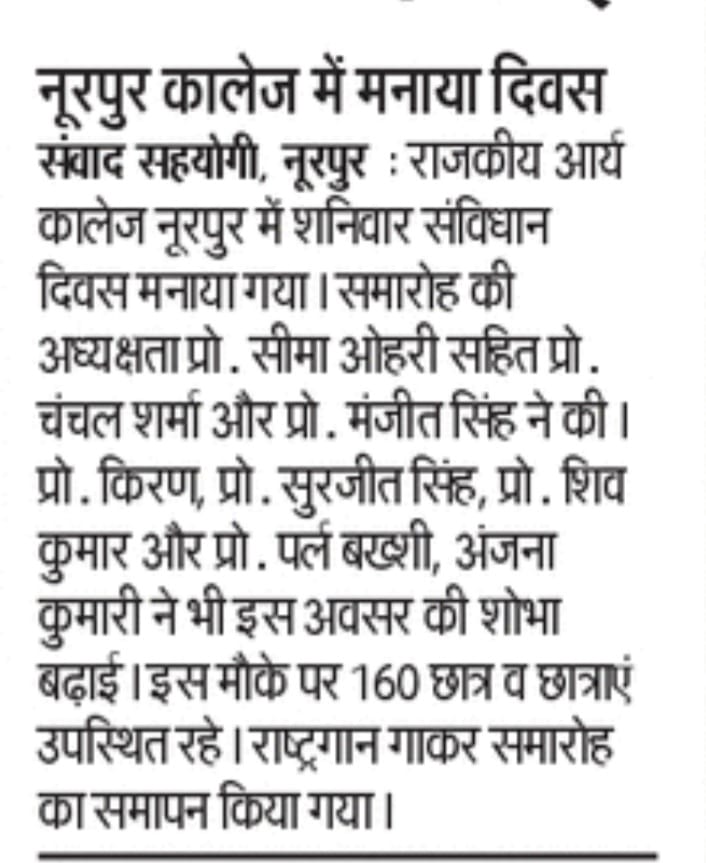 नूरपुर कालेज में मनाया दिवस

संवाद सहयोगी, नूरपुर : राजकीय आर्य कालेज नूरपुर में शनिवार संविधान दिवस मनाया गया। समारोह की अध्यक्षता प्रो. सीमा ओहरी सहित प्रो. चंचल शर्मा और प्रो. मंजीत सिंह ने की। प्रो. किरण, प्रो. सुरजीत सिंह, प्रो. शिव कुमार और प्रो. पर्ल बख्शी, अंजना कुमारी ने भी इस अवसर की शोभा बढ़ाई। इस मौके पर 160 छात्र व छात्राएं उपस्थित रहे। राष्ट्रगान गाकर समारोह का समापन किया गया।